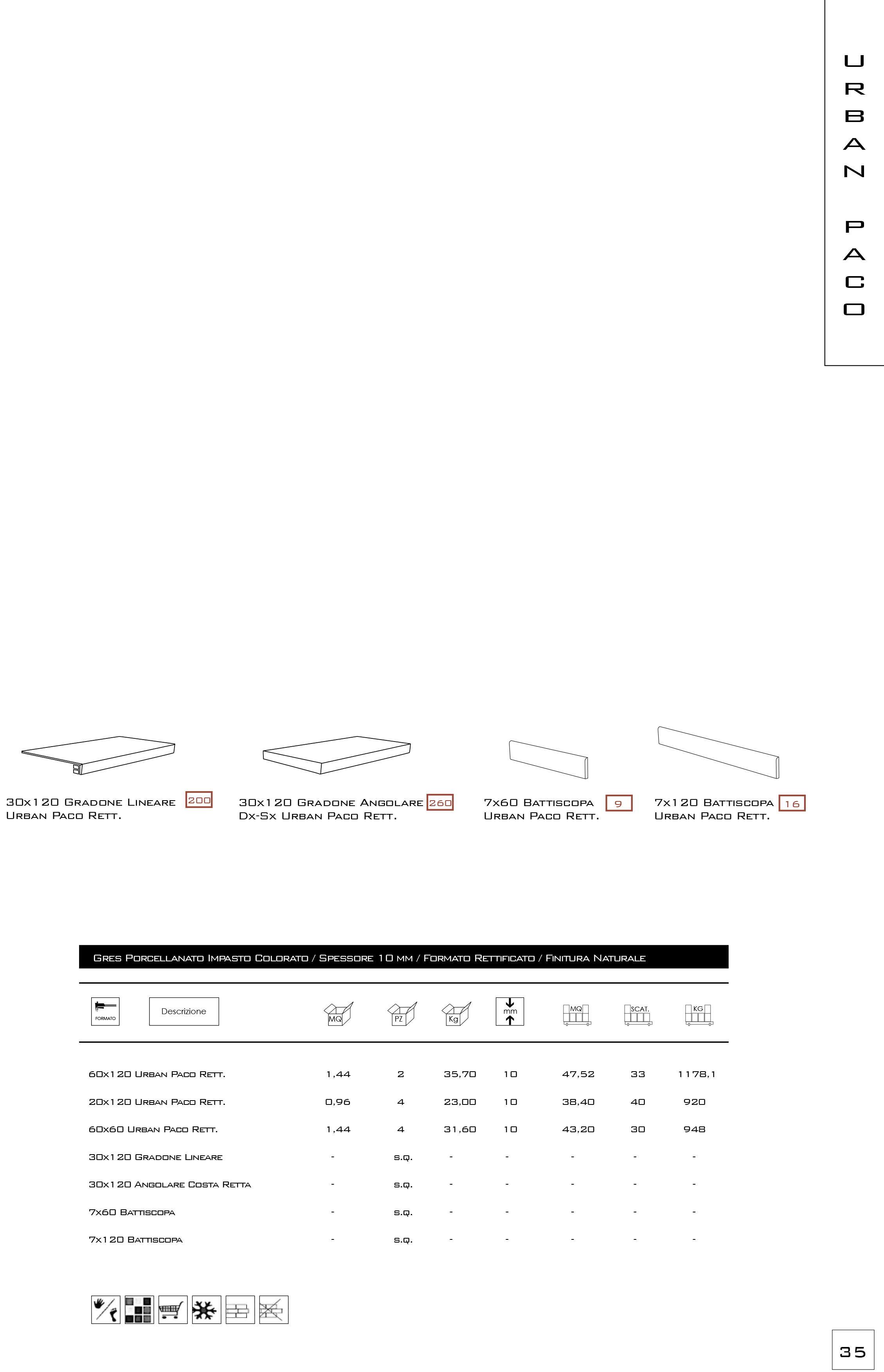 URBAN PACO

30x120 Gradone Lineare Urban Paco Rett. 200

30x120 Gradone Angolare Dx-Sx Urban Paco Rett. 260

7x60 Battiscopa Urban Paco Rett. 9

7x120 Battiscopa Urban Paco Rett. 16

Gres Porcellanato Impasto Colorato / Spessore 10 mm / Formato Rettificato / Finitura Naturale

| FORMATO Descrizione | MQ | PZ | Kg | mm | MQ | SCAT. | KG |
|---|---|---|---|---|---|---|---|
| 60x120 Urban Paco Rett. | 1,44 | 2 | 35,70 | 10 | 47,52 | 33 | 1178,1 |
| 20x120 Urban Paco Rett. | 0,96 | 4 | 23,00 | 10 | 38,40 | 40 | 920 |
| 60x60 Urban Paco Rett. | 1,44 | 4 | 31,60 | 10 | 43,20 | 30 | 948 |
| 30x120 Gradone Lineare | - | s.q. | - | - | - | - | - |
| 30x120 Angolare Costa Retta | - | s.q. | - | - | - | - | - |
| 7x60 Battiscopa | - | s.q. | - | - | - | - | - |
| 7x120 Battiscopa | - | s.q. | - | - | - | - | - |

35